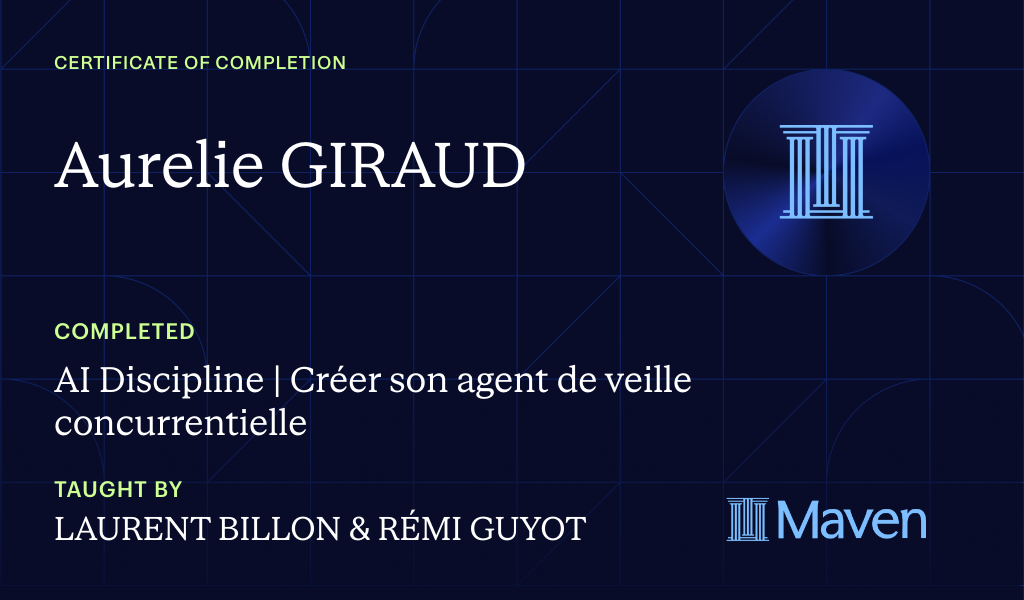 CERTIFICATE OF COMPLETION

Aurelie GIRAUD

COMPLETED

AI Discipline | Créer son agent de veille concurrentielle

TAUGHT BY

LAURENT BILLON & RÉMI GUYOT

Maven